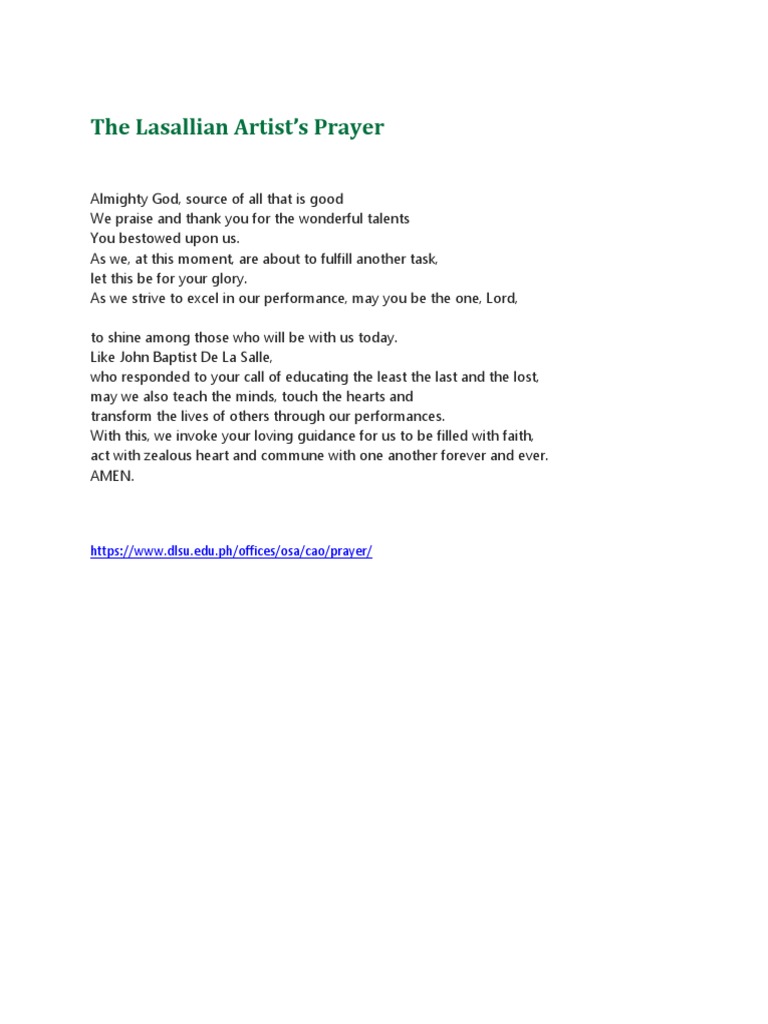 The Lasallian Artist's Prayer

Almighty God, source of all that is good
We praise and thank you for the wonderful talents
You bestowed upon us.
As we, at this moment, are about to fulfill another task,
let this be for your glory.
As we strive to excel in our performance, may you be the one, Lord,

to shine among those who will be with us today.
Like John Baptist De La Salle,
who responded to your call of educating the least the last and the lost,
may we also teach the minds, touch the hearts and
transform the lives of others through our performances.
With this, we invoke your loving guidance for us to be filled with faith,
act with zealous heart and commune with one another forever and ever.
AMEN.

https://www.dlsu.edu.ph/offices/osa/cao/prayer/